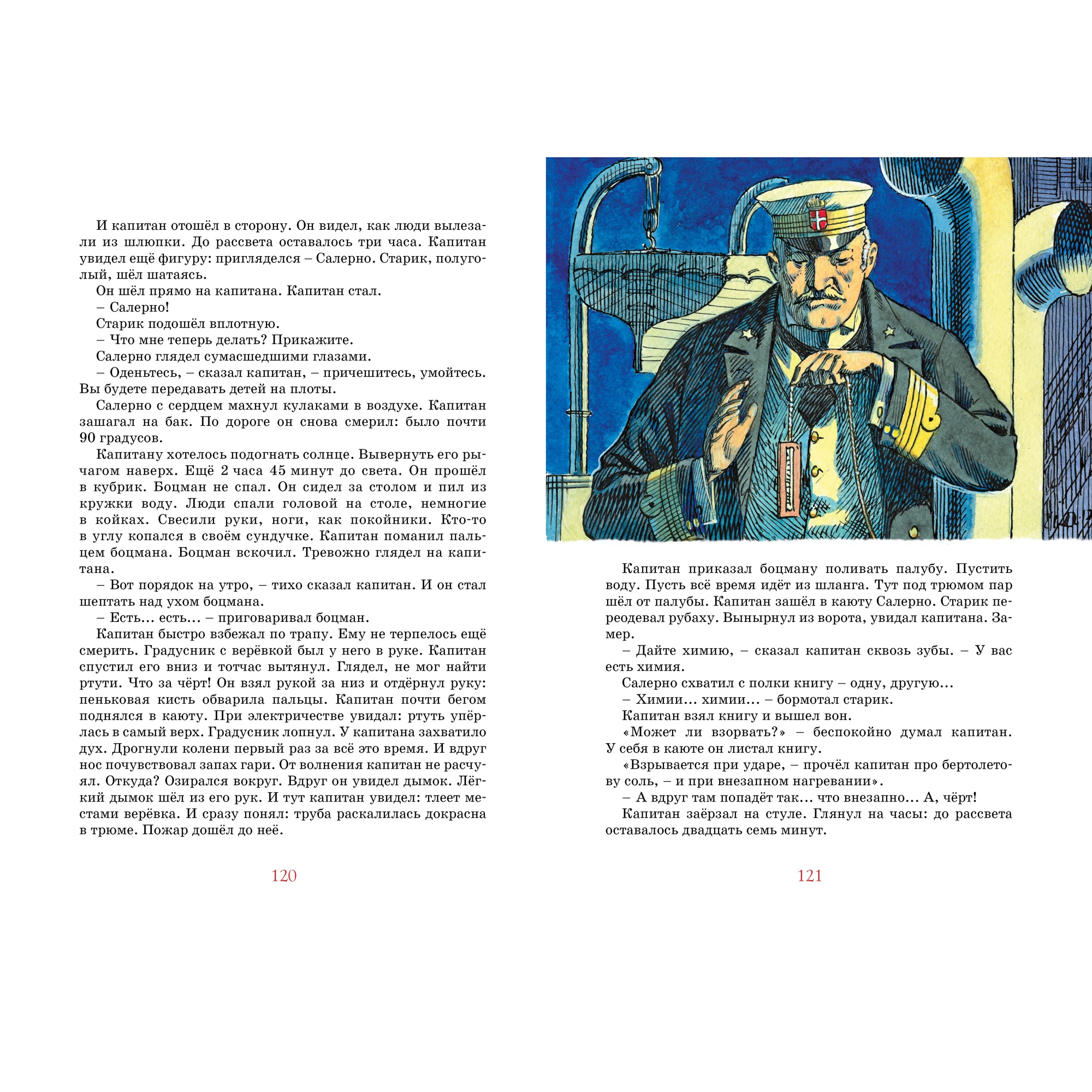 И капитан отошёл в сторону. Он видел, как люди вылезали из шлюпки. До рассвета оставалось три часа. Капитан увидел ещё фигуру: пригляделся – Салерно. Старик, полуголый, шёл шатаясь.

Он шёл прямо на капитана. Капитан стал.

– Салерно!

Старик подошёл вплотную.

– Что мне теперь делать? Прикажите.

Салерно глядел сумасшедшими глазами.

– Оденьтесь, – сказал капитан, – причешитесь, умойтесь. Вы будете передавать детей на плоты.

Салерно с сердцем махнул кулаками в воздухе. Капитан зашагал на бак. По дороге он снова смерил: было почти 90 градусов.

Капитану хотелось подогнать солнце. Вывернуть его рычагом наверх. Ещё 2 часа 45 минут до света. Он прошёл в кубрик. Боцман не спал. Он сидел за столом и пил из кружки воду. Люди спали головой на столе, немногие в койках. Свесили руки, ноги, как покойники. Кто-то в углу копался в своём сундучке. Капитан поманил пальцем боцмана. Боцман вскочил. Тревожно глядел на капитана.

– Вот порядок на утро, – тихо сказал капитан. И он стал шептать над ухом боцмана.

– Есть... есть... – приговаривал боцман.

Капитан быстро взбежал по трапу. Ему не терпелось ещё смерить. Градусник с верёвкой был у него в руке. Капитан спустил его вниз и тотчас вытянул. Глядел, не мог найти ртути. Что за чёрт! Он взял рукой за низ и отдёрнул руку: пеньковая кисть обварила пальцы. Капитан почти бегом поднялся в каюту. При электричестве увидал: ртуть упёрлась в самый верх. Градусник лопнул. У капитана захватило дух. Дрогнули колени первый раз за всё это время. И вдруг нос почувствовал запах гари. От волнения капитан не расчуял. Откуда? Озирался вокруг. Вдруг он увидел дымок. Лёгкий дымок шёл из его рук. И тут капитан увидел: тлеет местами верёвка. И сразу понял: труба раскалилась докрасна в трюме. Пожар дошёл до неё.

120

Капитан приказал боцману поливать палубу. Пустить воду. Пусть всё время идёт из шланга. Тут под трюмом пар шёл от палубы. Капитан зашёл в каюту Салерно. Старик переодевал рубаху. Вынырнул из ворота, увидал капитана. Замер.

– Дайте химию, – сказал капитан сквозь зубы. – У вас есть химия.

Салерно схватил с полки книгу – одну, другую...

– Химии... химии... – бормотал старик.

Капитан взял книгу и вышел вон.

«Может ли взорвать?» – беспокойно думал капитан. У себя в каюте он листал книгу.

«Взрывается при ударе, – прочёл капитан про бертолетову соль, – и при внезапном нагревании».

– А вдруг там попадёт так... что внезапно... А, чёрт!

Капитан заёрзал на стуле. Глянул на часы: до рассвета оставалось двадцать семь минут.

121